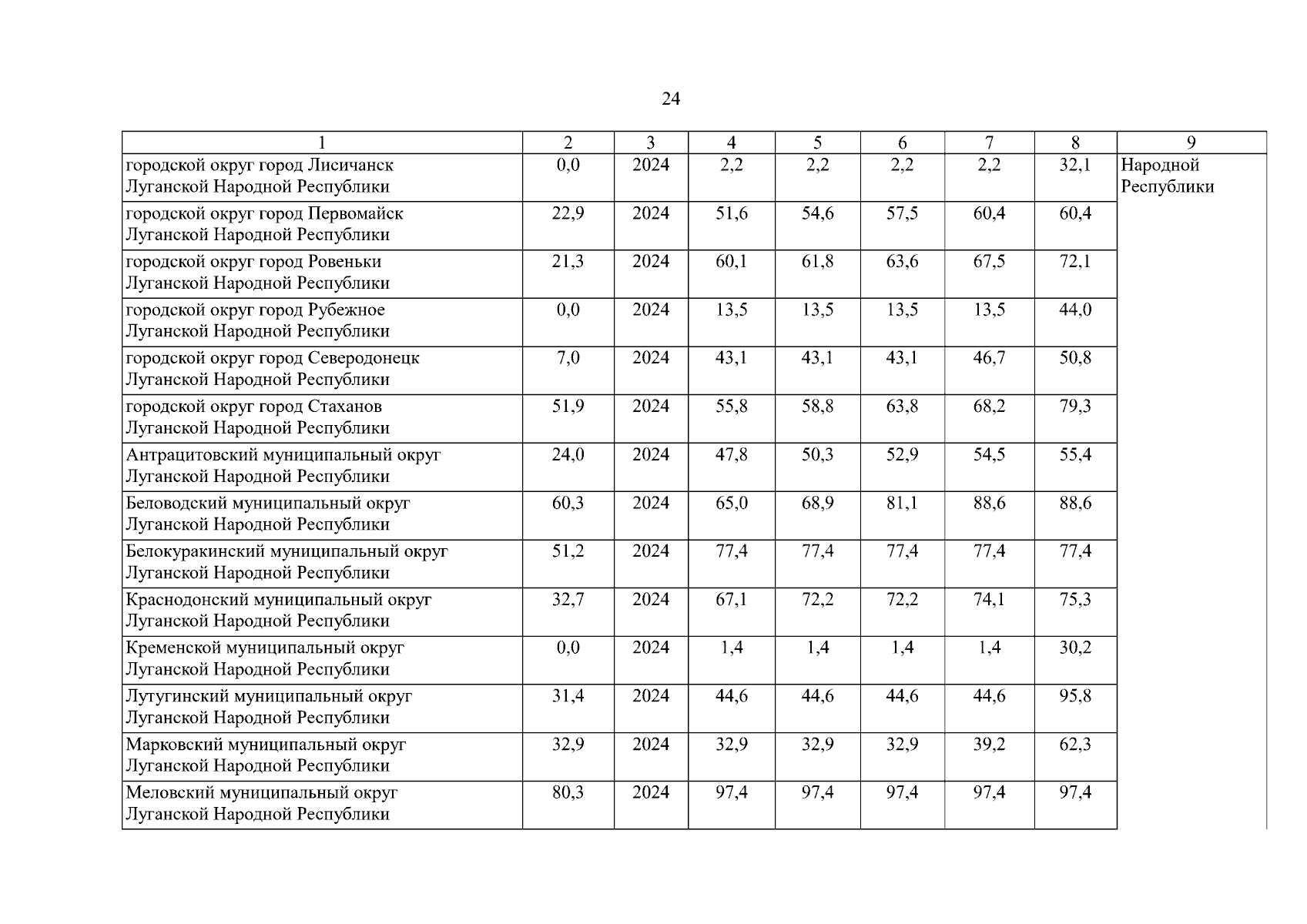 24

| 1 | 2 | 3 | 4 | 5 | 6 | 7 | 8 | 9 |
|---|---|---|---|---|---|---|---|---|
| городской округ город Лисичанск Луганской Народной Республики | 0,0 | 2024 | 2,2 | 2,2 | 2,2 | 2,2 | 32,1 | Народной Республики |
| городской округ город Первомайск Луганской Народной Республики | 22,9 | 2024 | 51,6 | 54,6 | 57,5 | 60,4 | 60,4 | |
| городской округ город Ровеньки Луганской Народной Республики | 21,3 | 2024 | 60,1 | 61,8 | 63,6 | 67,5 | 72,1 | |
| городской округ город Рубежное Луганской Народной Республики | 0,0 | 2024 | 13,5 | 13,5 | 13,5 | 13,5 | 44,0 | |
| городской округ город Северодонецк Луганской Народной Республики | 7,0 | 2024 | 43,1 | 43,1 | 43,1 | 46,7 | 50,8 | |
| городской округ город Стаханов Луганской Народной Республики | 51,9 | 2024 | 55,8 | 58,8 | 63,8 | 68,2 | 79,3 | |
| Антрацитовский муниципальный округ Луганской Народной Республики | 24,0 | 2024 | 47,8 | 50,3 | 52,9 | 54,5 | 55,4 | |
| Беловодский муниципальный округ Луганской Народной Республики | 60,3 | 2024 | 65,0 | 68,9 | 81,1 | 88,6 | 88,6 | |
| Белокуракинский муниципальный округ Луганской Народной Республики | 51,2 | 2024 | 77,4 | 77,4 | 77,4 | 77,4 | 77,4 | |
| Краснодонский муниципальный округ Луганской Народной Республики | 32,7 | 2024 | 67,1 | 72,2 | 72,2 | 74,1 | 75,3 | |
| Кременской муниципальный округ Луганской Народной Республики | 0,0 | 2024 | 1,4 | 1,4 | 1,4 | 1,4 | 30,2 | |
| Лутугинский муниципальный округ Луганской Народной Республики | 31,4 | 2024 | 44,6 | 44,6 | 44,6 | 44,6 | 95,8 | |
| Марковский муниципальный округ Луганской Народной Республики | 32,9 | 2024 | 32,9 | 32,9 | 32,9 | 39,2 | 62,3 | |
| Меловский муниципальный округ Луганской Народной Республики | 80,3 | 2024 | 97,4 | 97,4 | 97,4 | 97,4 | 97,4 | |